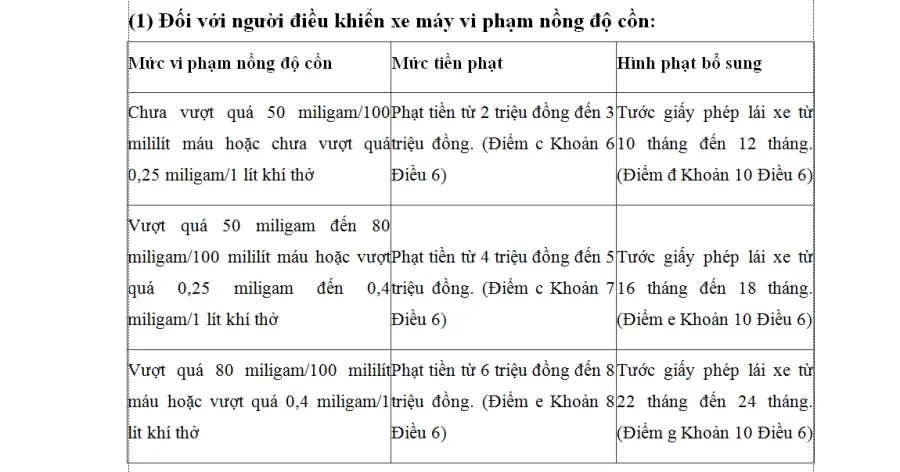 (1) Đối với người điều khiển xe máy vi phạm nồng độ cồn:

| Mức vi phạm nồng độ cồn | Mức tiền phạt | Hình phạt bổ sung |
|---|---|---|
| Chưa vượt quá 50 miligam/100 mililít máu hoặc chưa vượt quá 0,25 miligam/1 lít khí thở | Phạt tiền từ 2 triệu đồng đến 3 triệu đồng. (Điểm c Khoản 6 Điều 6) | Tước giấy phép lái xe từ 10 tháng đến 12 tháng. (Điểm đ Khoản 10 Điều 6) |
| Vượt quá 50 miligam đến 80 miligam/100 mililít máu hoặc vượt quá 0,25 miligam đến 0,4 miligam/1 lít khí thở | Phạt tiền từ 4 triệu đồng đến 5 triệu đồng. (Điểm c Khoản 7 Điều 6) | Tước giấy phép lái xe từ 16 tháng đến 18 tháng. (Điểm e Khoản 10 Điều 6) |
| Vượt quá 80 miligam/100 mililít máu hoặc vượt quá 0,4 miligam/1 lít khí thở | Phạt tiền từ 6 triệu đồng đến 8 triệu đồng. (Điểm e Khoản 8 Điều 6) | Tước giấy phép lái xe từ 22 tháng đến 24 tháng. (Điểm g Khoản 10 Điều 6) |